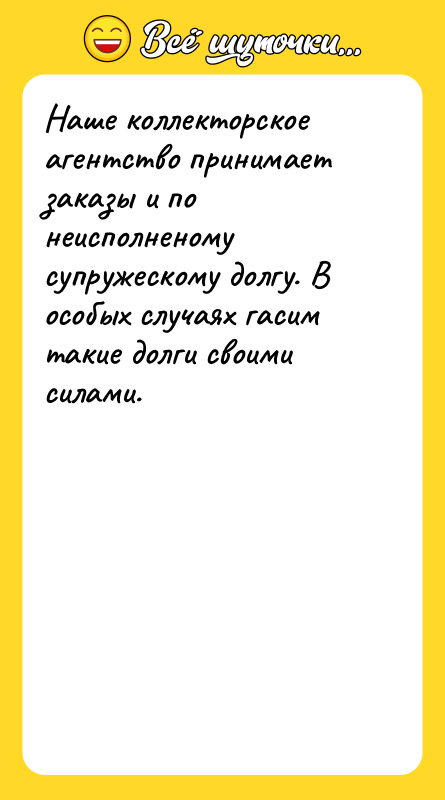 Всё шуточки...

Наше коллекторское агентство принимает заказы и по неисполненому супружескому долгу. В особых случаях гасим такие долги своими силами.